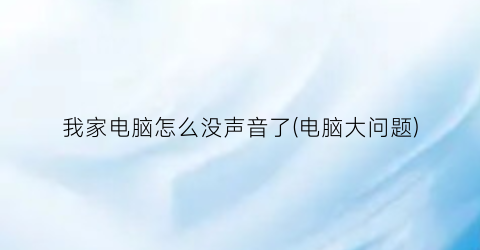 我家电脑怎么没声音了(电脑大问题)